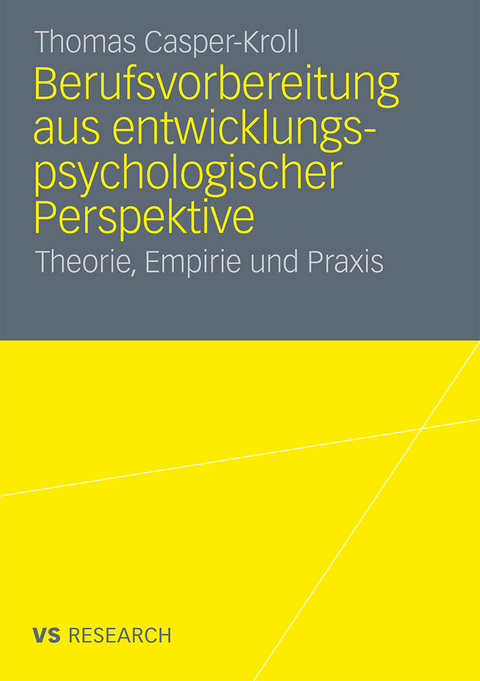 Thomas Casper-Kroll

Berufsvorbereitung aus entwicklungspsychologischer Perspektive

Theorie, Empirie und Praxis

VS RESEARCH